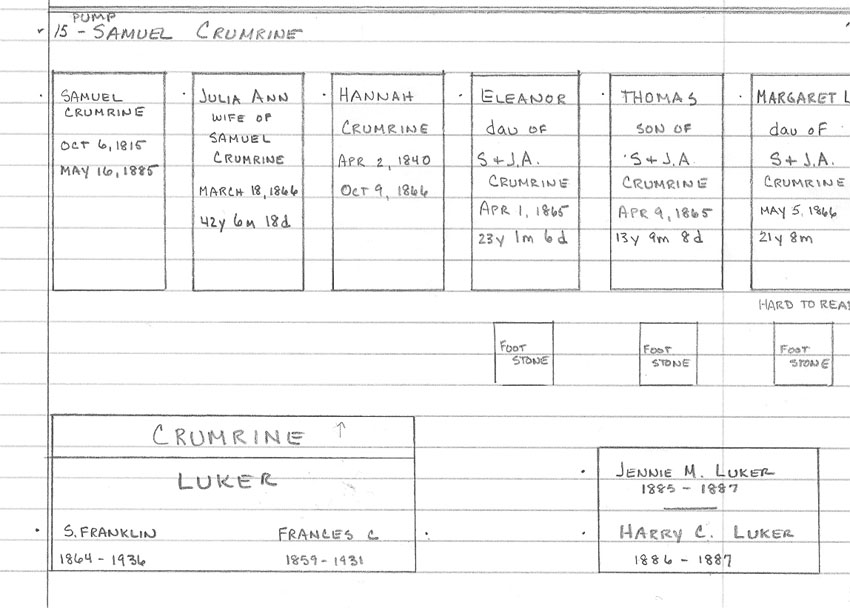 PUMP
15 - SAMUEL CRUMRINE

SAMUEL CRUMRINE
OCT 6, 1815
MAY 16, 1885

JULIA ANN
WIFE OF
SAMUEL
CRUMRINE
MARCH 18, 1866
42y 6m 18d

HANNAH
CRUMRINE
APR 2, 1840
OCT 9, 1866

ELEANOR
dau OF
S + J.A.
CRUMRINE
APR 1, 1865
23y 1m 6d

THOMAS
SON OF
S + J.A.
CRUMRINE
APR 9, 1865
13y 9m 8d

MARGARET L
dau OF
S + J.A.
CRUMRINE
MAY 5, 1866
21y 8m

HARD TO REA

FOOT STONE

FOOT STONE

FOOT STONE

CRUMRINE ↑

LUKER

S. FRANKLIN
1864 - 1936

FRANCES C
1859 - 1931

JENNIE M. LUKER
1885 - 1887

HARRY C. LUKER
1886 - 1887